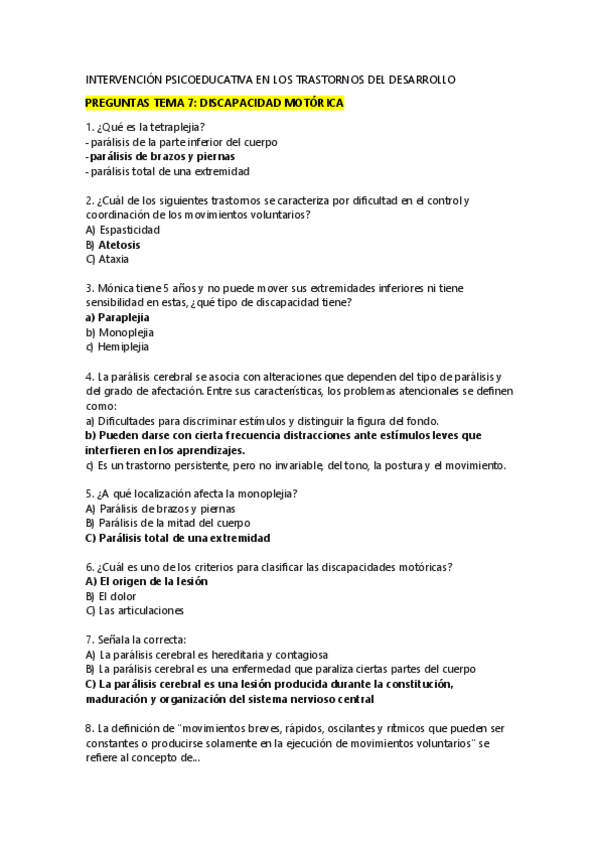 INTERVENCIÓN PSICOEDUCATIVA EN LOS TRASTORNOS DEL DESARROLLO

PREGUNTAS TEMA 7: DISCAPACIDAD MOTÓRICA

1. ¿Qué es la tetraplejia?
- parálisis de la parte inferior del cuerpo
- parálisis de brazos y piernas
- parálisis total de una extremidad

2. ¿Cuál de los siguientes trastornos se caracteriza por dificultad en el control y coordinación de los movimientos voluntarios?
A) Espasticidad
B) Atetosis
C) Ataxia

3. Mónica tiene 5 años y no puede mover sus extremidades inferiores ni tiene sensibilidad en estas, ¿qué tipo de discapacidad tiene?
a) Paraplejia
b) Monoplejia
c) Hemiplejia

4. La parálisis cerebral se asocia con alteraciones que dependen del tipo de parálisis y del grado de afectación. Entre sus características, los problemas atencionales se definen como:
a) Dificultades para discriminar estímulos y distinguir la figura del fondo.
b) Pueden darse con cierta frecuencia distracciones ante estímulos leves que interfieren en los aprendizajes.
c) Es un trastorno persistente, pero no invariable, del tono, la postura y el movimiento.

5. ¿A qué localización afecta la monoplejia?
A) Parálisis de brazos y piernas
B) Parálisis de la mitad del cuerpo
C) Parálisis total de una extremidad

6. ¿Cuál es uno de los criterios para clasificar las discapacidades motóricas?
A) El origen de la lesión
B) El dolor
C) Las articulaciones

7. Señala la correcta:
A) La parálisis cerebral es hereditaria y contagiosa
B) La parálisis cerebral es una enfermedad que paraliza ciertas partes del cuerpo
C) La parálisis cerebral es una lesión producida durante la constitución, maduración y organización del sistema nervioso central

8. La definición de "movimientos breves, rápidos, oscilantes y rítmicos que pueden ser constantes o producirse solamente en la ejecución de movimientos voluntarios" se refiere al concepto de...